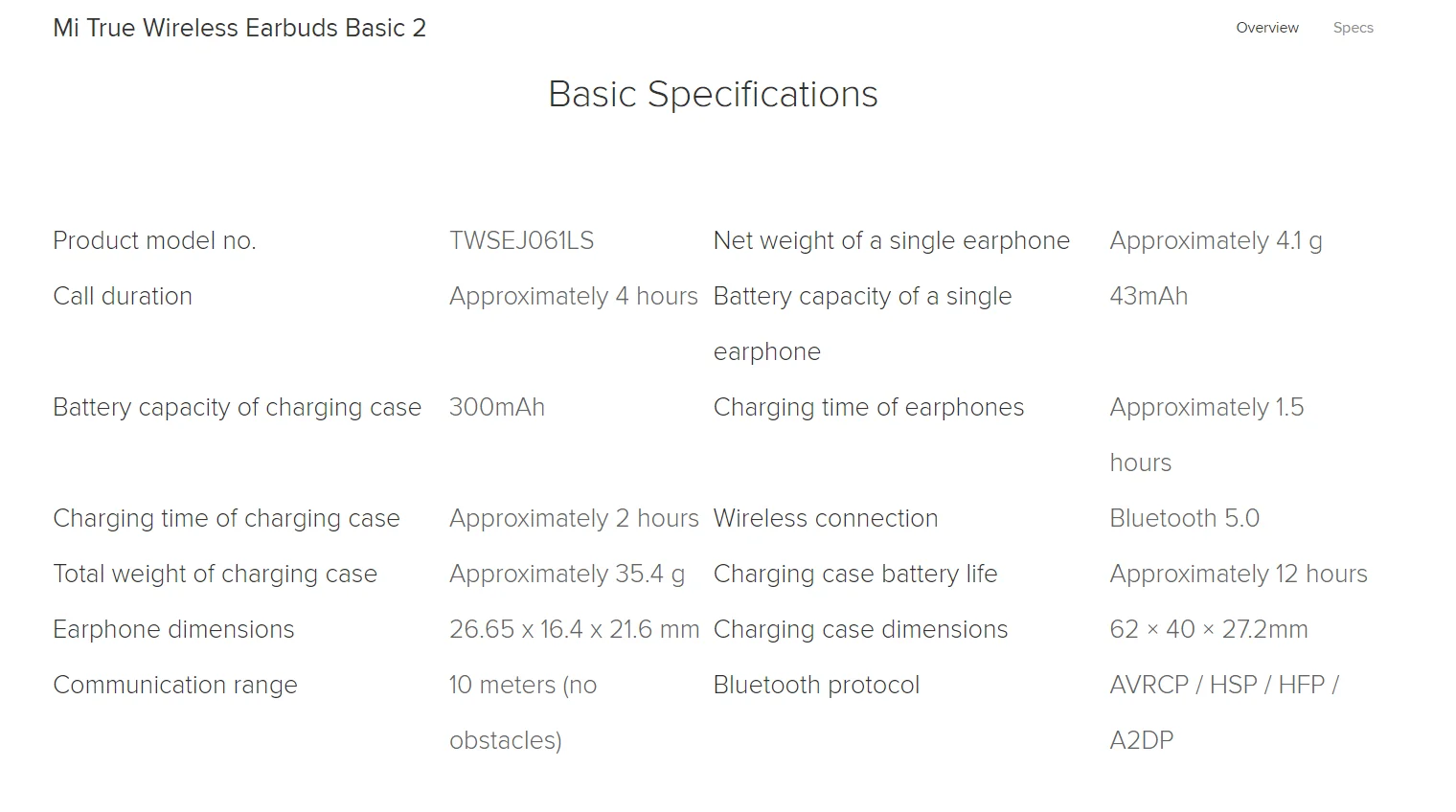 Mi True Wireless Earbuds Basic 2

Overview Specs

Basic Specifications

| | | | |
|---|---|---|---|
| Product model no. | TWSEJ061LS | Net weight of a single earphone | Approximately 4.1 g |
| Call duration | Approximately 4 hours | Battery capacity of a single earphone | 43mAh |
| Battery capacity of charging case | 300mAh | Charging time of earphones | Approximately 1.5 hours |
| Charging time of charging case | Approximately 2 hours | Wireless connection | Bluetooth 5.0 |
| Total weight of charging case | Approximately 35.4 g | Charging case battery life | Approximately 12 hours |
| Earphone dimensions | 26.65 x 16.4 x 21.6 mm | Charging case dimensions | 62 × 40 × 27.2mm |
| Communication range | 10 meters (no obstacles) | Bluetooth protocol | AVRCP / HSP / HFP / A2DP |